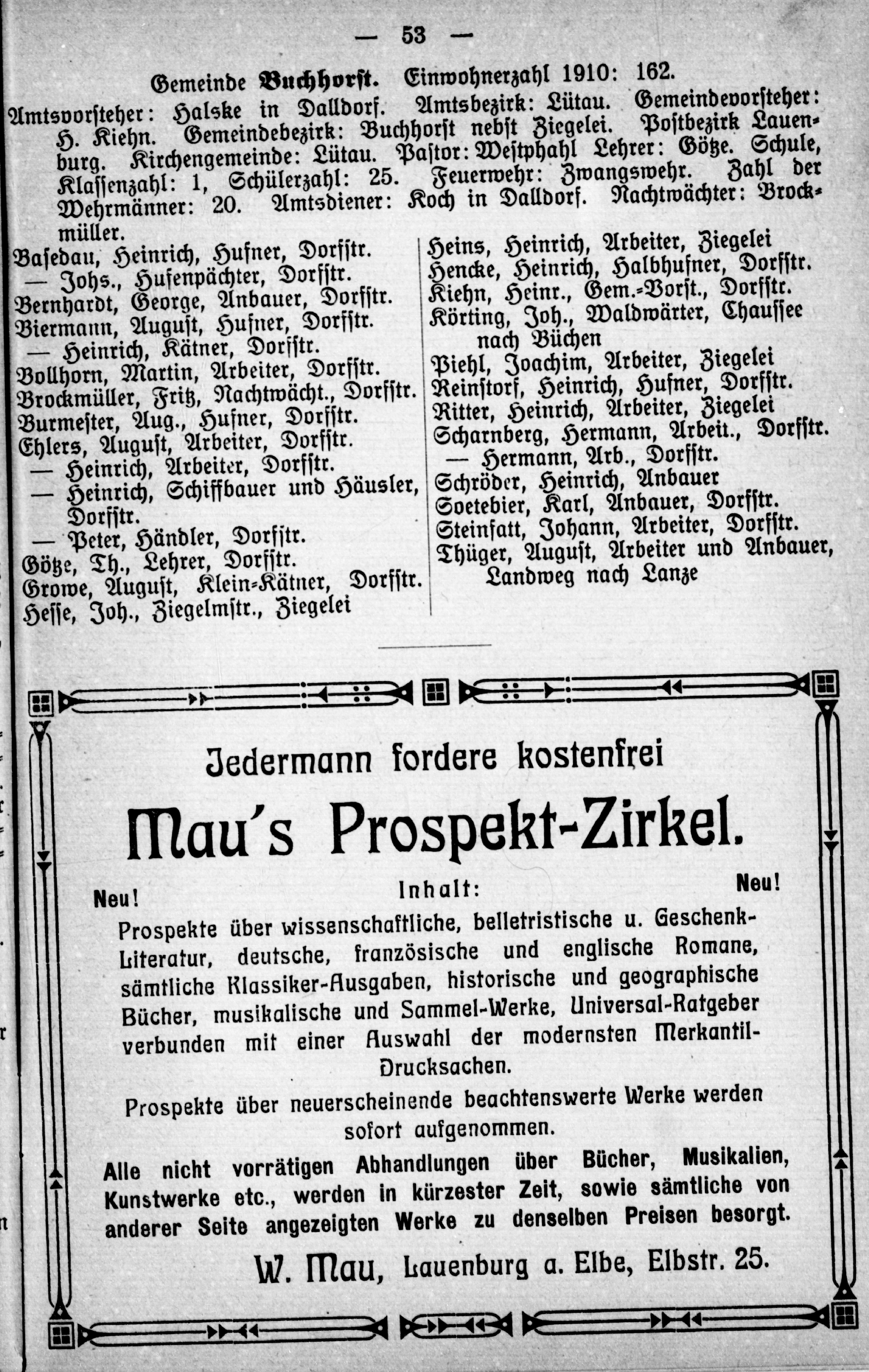 — 53 —

Gemeinde **Buchhorst.** Einwohnerzahl 1910: 162.

Amtsvorsteher: Halske in Dalldorf. Amtsbezirk: Lütau. Gemeindevorsteher: H. Kiehn. Gemeindebezirk: Buchhorst nebst Ziegelei. Postbezirk Lauenburg. Kirchengemeinde: Lütau. Pastor: Westphahl Lehrer: Götze. Schule, Klassenzahl: 1, Schülerzahl: 25. Feuerwehr: Zwangswehr. Zahl der Wehrmänner: 20. Amtsdiener: Koch in Dalldorf. Nachtwächter: Brockmüller.

Basedau, Heinrich, Hufner, Dorfstr.
— Johs., Hufenpächter, Dorfstr.
Bernhardt, George, Anbauer, Dorfstr.
Biermann, August, Hufner, Dorfstr.
— Heinrich, Kätner, Dorfstr.
Bollhorn, Martin, Arbeiter, Dorfstr.
Brockmüller, Fritz, Nachtwächt., Dorfstr.
Burmester, Aug., Hufner, Dorfstr.
Ehlers, August, Arbeiter, Dorfstr.
— Heinrich, Arbeiter, Dorfstr.
— Heinrich, Schiffbauer und Häusler, Dorfstr.
— Peter, Händler, Dorfstr.
Götze, Th., Lehrer, Dorfstr.
Growe, August, Klein-Kätner, Dorfstr.
Hesse, Joh., Ziegelmstr., Ziegelei

Heins, Heinrich, Arbeiter, Ziegelei
Hencke, Heinrich, Halbhufner, Dorfstr.
Kiehn, Heinr., Gem.-Vorst., Dorfstr.
Körting, Joh., Waldwärter, Chaussee nach Büchen
Piehl, Joachim, Arbeiter, Ziegelei
Reinstorf, Heinrich, Hufner, Dorfstr.
Ritter, Heinrich, Arbeiter, Ziegelei
Scharnberg, Hermann, Arbeit., Dorfstr.
— Hermann, Arb., Dorfstr.
Schröder, Heinrich, Anbauer
Soetebier, Karl, Anbauer, Dorfstr.
Steinfatt, Johann, Arbeiter, Dorfstr.
Thüger, August, Arbeiter und Anbauer, Landweg nach Lanze

Jedermann fordere kostenfrei

Mau's Prospekt-Zirkel.

Neu! Inhalt: Neu!

Prospekte über wissenschaftliche, belletristische u. Geschenk-Literatur, deutsche, französische und englische Romane, sämtliche Klassiker-Ausgaben, historische und geographische Bücher, musikalische und Sammel-Werke, Universal-Ratgeber verbunden mit einer Auswahl der modernsten Merkantil-Drucksachen.

Prospekte über neuerscheinende beachtenswerte Werke werden sofort aufgenommen.

Alle nicht vorrätigen Abhandlungen über Bücher, Musikalien, Kunstwerke etc., werden in kürzester Zeit, sowie sämtliche von anderer Seite angezeigten Werke zu denselben Preisen besorgt.

W. Mau, Lauenburg a. Elbe, Elbstr. 25.